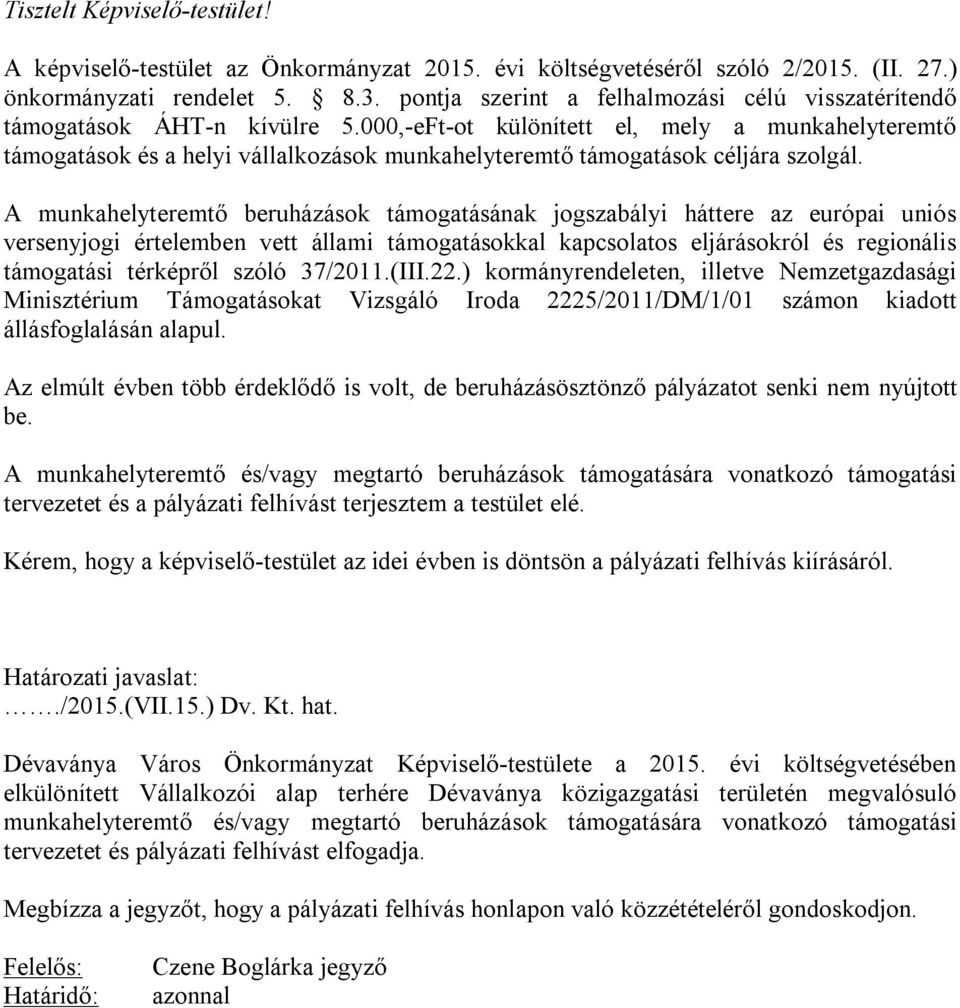 Tisztelt Képviselő-testület!

A képviselő-testület az Önkormányzat 2015. évi költségvetéséről szóló 2/2015. (II. 27.) önkormányzati rendelet 5. § 8.3. pontja szerint a felhalmozási célú visszatérítendő támogatások ÁHT-n kívülre 5.000,-eFt-ot különített el, mely a munkahelyteremtő támogatások és a helyi vállalkozások munkahelyteremtő támogatások céljára szolgál.

A munkahelyteremtő beruházások támogatásának jogszabályi háttere az európai uniós versenyjogi értelemben vett állami támogatásokkal kapcsolatos eljárásokról és regionális támogatási térképről szóló 37/2011.(III.22.) kormányrendeleten, illetve Nemzetgazdasági Minisztérium Támogatásokat Vizsgáló Iroda 2225/2011/DM/1/01 számon kiadott állásfoglalásán alapul.

Az elmúlt évben több érdeklődő is volt, de beruházásösztönző pályázatot senki nem nyújtott be.

A munkahelyteremtő és/vagy megtartó beruházások támogatására vonatkozó támogatási tervezetet és a pályázati felhívást terjesztem a testület elé.

Kérem, hogy a képviselő-testület az idei évben is döntsön a pályázati felhívás kiírásáról.

Határozati javaslat:
……./2015.(VII.15.) Dv. Kt. hat.

Dévaványa Város Önkormányzat Képviselő-testülete a 2015. évi költségvetésében elkülönített Vállalkozói alap terhére Dévaványa közigazgatási területén megvalósuló munkahelyteremtő és/vagy megtartó beruházások támogatására vonatkozó támogatási tervezetet és pályázati felhívást elfogadja.

Megbízza a jegyzőt, hogy a pályázatok felhívás honlapon való közzétételéről gondoskodjon.

Felelős: Czene Boglárka jegyző
Határidő: azonnal